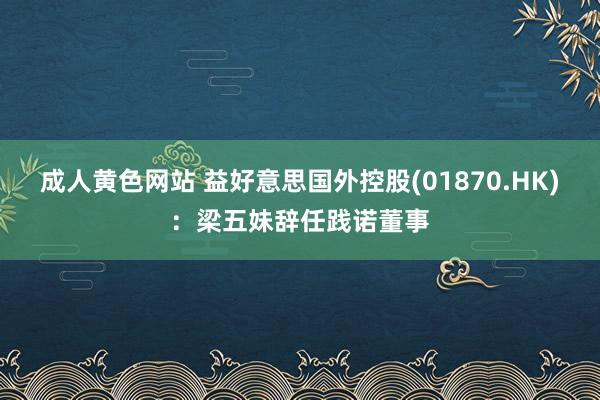 成人黄色网站 益好意思国外控股(01870.HK)：梁五妹辞任践诺董事